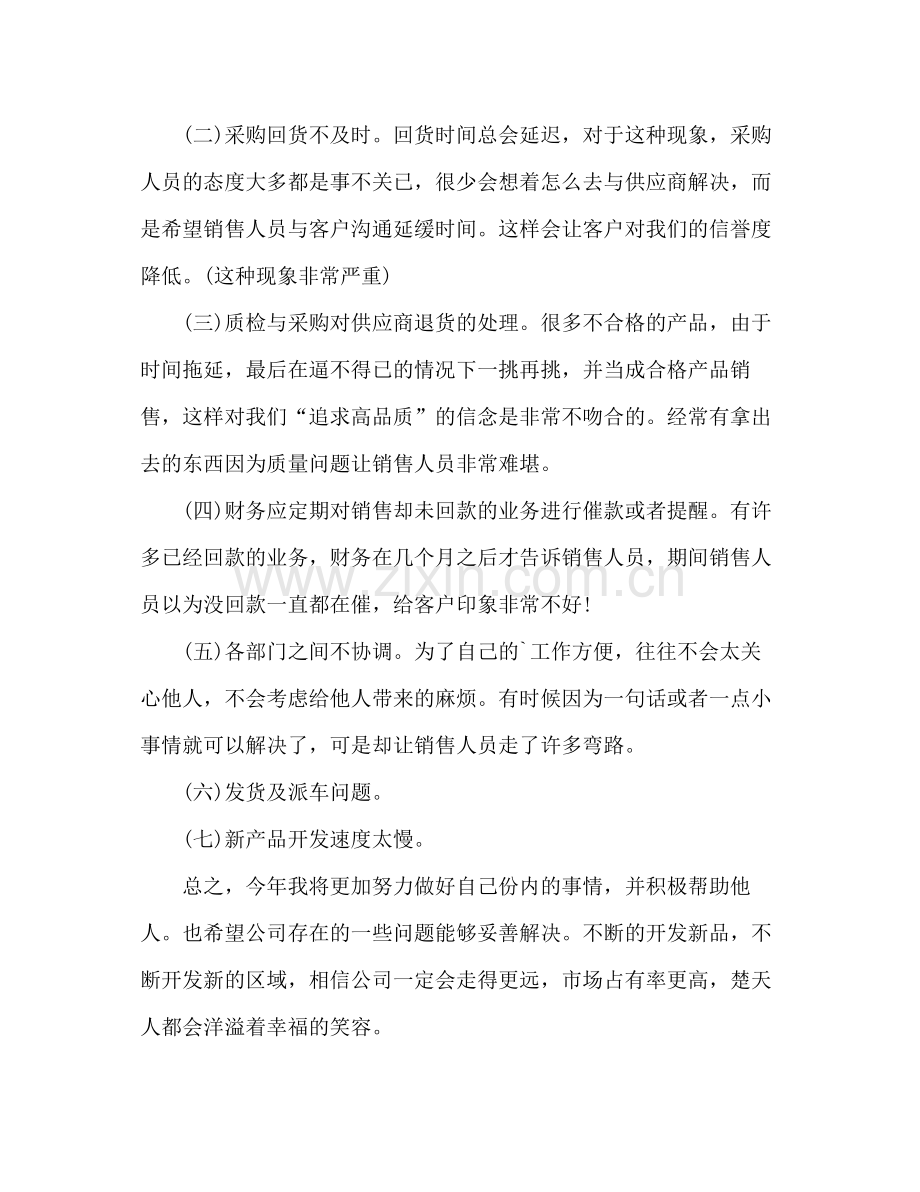 (二)采购回货不及时。回货时间总会延迟，对于这种现象，采购人员的态度大多都是事不关已，很少会想着怎么去与供应商解决，而是希望销售人员与客户沟通延缓时间。这样会让客户对我们的信誉度降低。(这种现象非常严重)

(三)质检与采购对供应商退货的处理。很多不合格的产品，由于时间拖延，最后在逼不得已的情况下一挑再挑，并当成合格产品销售，这样对我们“追求高品质”的信念是非常不吻合的。经常有拿出去的东西因为质量问题让销售人员非常难堪。

(四)财务应定期对销售却未回款的业务进行催款或者提醒。有许多已经回款的业务，财务在几个月之后才告诉销售人员，期间销售人员以为没回款一直都在催，给客户印象非常不好!

(五)各部门之间不协调。为了自己的`工作方便，往往不会太关心他人，不会考虑给他人带来的麻烦。有时候因为一句话或者一点小事情就可以解决了，可是却让销售人员走了许多弯路。

(六)发货及派车问题。

(七)新产品开发速度太慢。

总之，今年我将更加努力做好自己份内的事情，并积极帮助他人。也希望公司存在的一些问题能够妥善解决。不断的开发新品，不断开发新的区域，相信公司一定会走得更远，市场占有率更高，楚天人都会洋溢着幸福的笑容。

www.zixin.com.cn